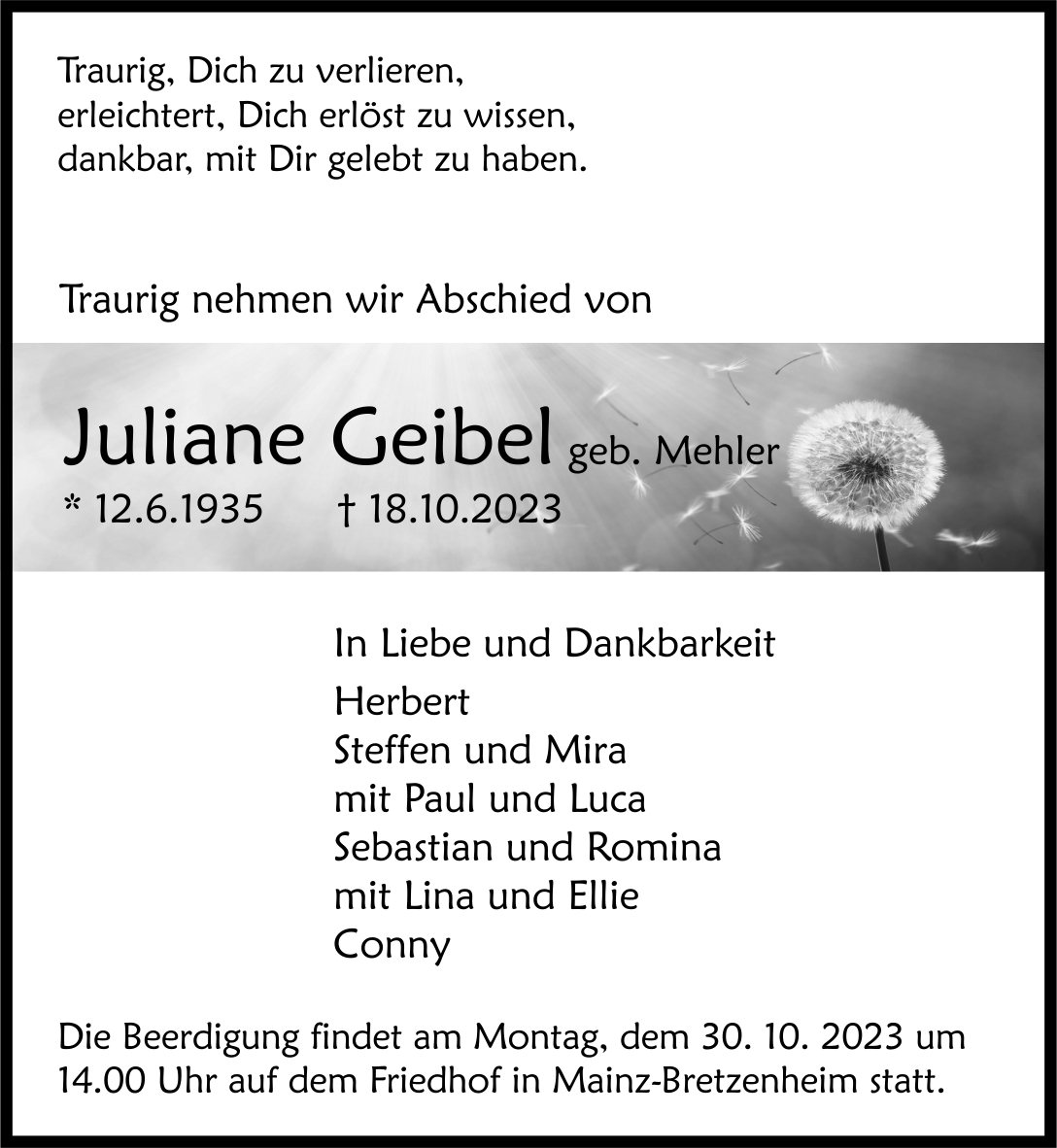 Traurig, Dich zu verlieren,
erleichtert, Dich erlöst zu wissen,
dankbar, mit Dir gelebt zu haben.

Traurig nehmen wir Abschied von

Juliane Geibel geb. Mehler
* 12.6.1935 † 18.10.2023

In Liebe und Dankbarkeit
Herbert
Steffen und Mira
mit Paul und Luca
Sebastian und Romina
mit Lina und Ellie
Conny

Die Beerdigung findet am Montag, dem 30. 10. 2023 um 14.00 Uhr auf dem Friedhof in Mainz-Bretzenheim statt.